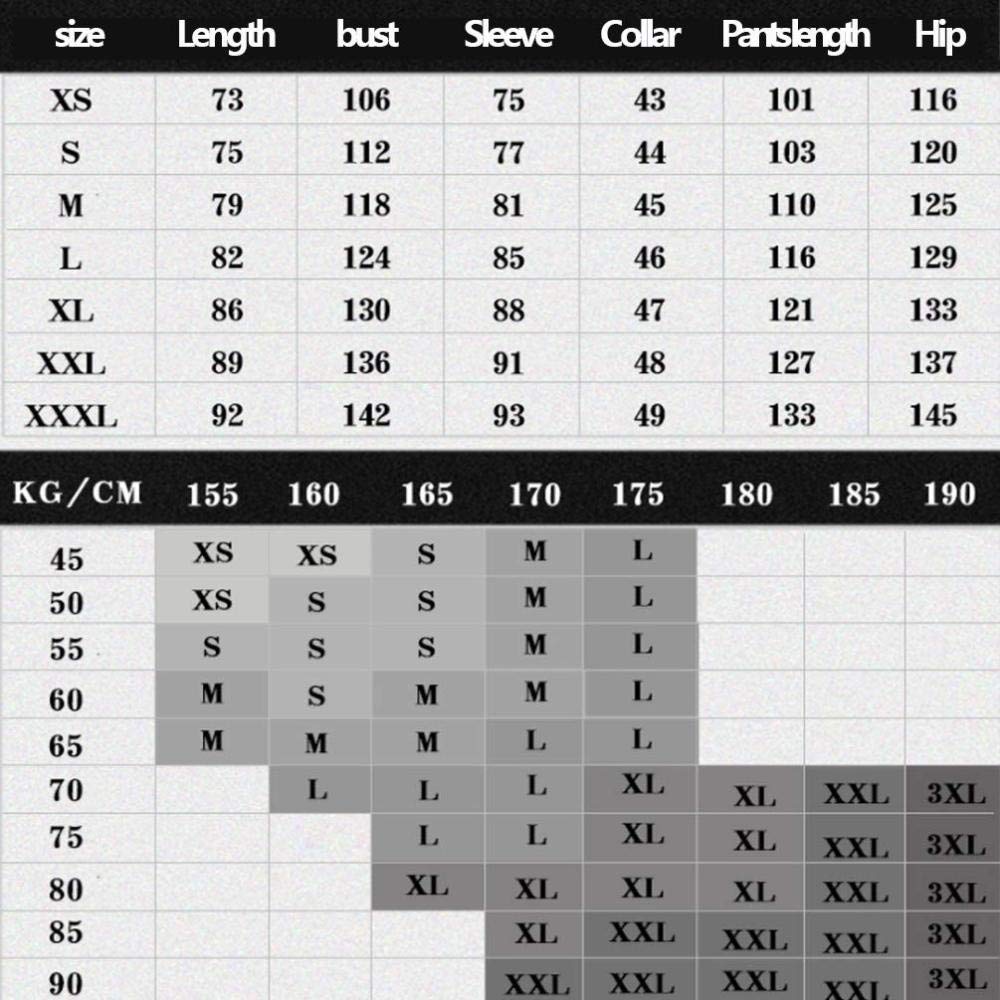 | size | Length | bust | Sleeve | Collar | Pantslength | Hip |
|---|---|---|---|---|---|---|
| XS | 73 | 106 | 75 | 43 | 101 | 116 |
| S | 75 | 112 | 77 | 44 | 103 | 120 |
| M | 79 | 118 | 81 | 45 | 110 | 125 |
| L | 82 | 124 | 85 | 46 | 116 | 129 |
| XL | 86 | 130 | 88 | 47 | 121 | 133 |
| XXL | 89 | 136 | 91 | 48 | 127 | 137 |
| XXXL | 92 | 142 | 93 | 49 | 133 | 145 |

| KG/CM | 155 | 160 | 165 | 170 | 175 | 180 | 185 | 190 |
|---|---|---|---|---|---|---|---|---|
| 45 | XS | XS | S | M | L | | | |
| 50 | XS | S | S | M | L | | | |
| 55 | S | S | S | M | L | | | |
| 60 | M | S | M | M | L | | | |
| 65 | M | M | M | L | L | | | |
| 70 | | L | L | L | XL | XL | XXL | 3XL |
| 75 | | | L | L | XL | XL | XXL | 3XL |
| 80 | | | XL | XL | XL | XL | XXL | 3XL |
| 85 | | | | XL | XXL | XXL | XXL | 3XL |
| 90 | | | | XXL | XXL | XXL | XXL | 3XL |